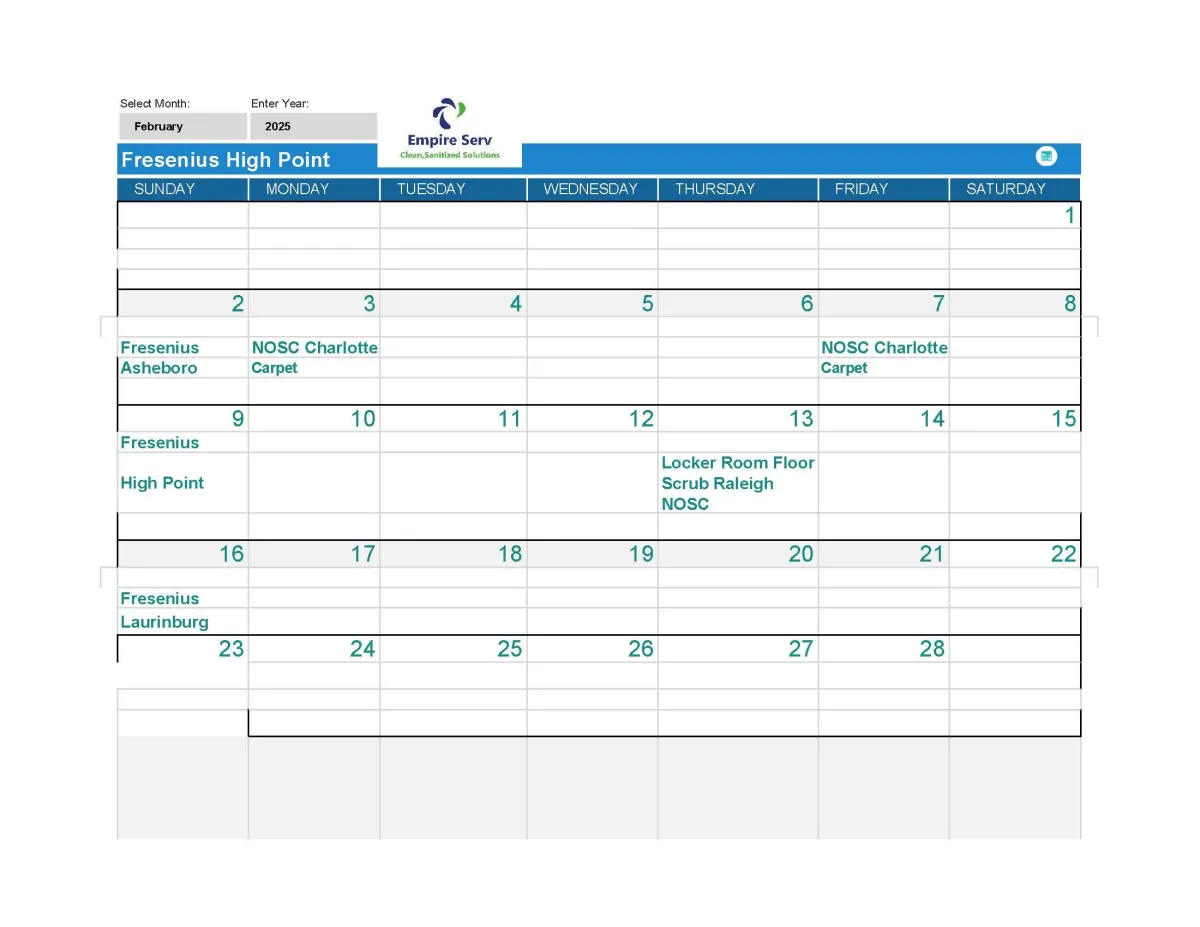 Select Month: February
Enter Year: 2025

Empire Serv
Clean,Sanitized Solutions

Fresenius High Point

| SUNDAY | MONDAY | TUESDAY | WEDNESDAY | THURSDAY | FRIDAY | SATURDAY |
|---|---|---|---|---|---|---|
| | | | | | | 1 |
| 2 | 3 | 4 | 5 | 6 | 7 | 8 |
| Fresenius Asheboro | NOSC Charlotte Carpet | | | | NOSC Charlotte Carpet | |
| 9 | 10 | 11 | 12 | 13 | 14 | 15 |
| Fresenius High Point | | | | Locker Room Floor Scrub Raleigh NOSC | | |
| 16 | 17 | 18 | 19 | 20 | 21 | 22 |
| Fresenius Laurinburg | | | | | | |
| 23 | 24 | 25 | 26 | 27 | 28 | |